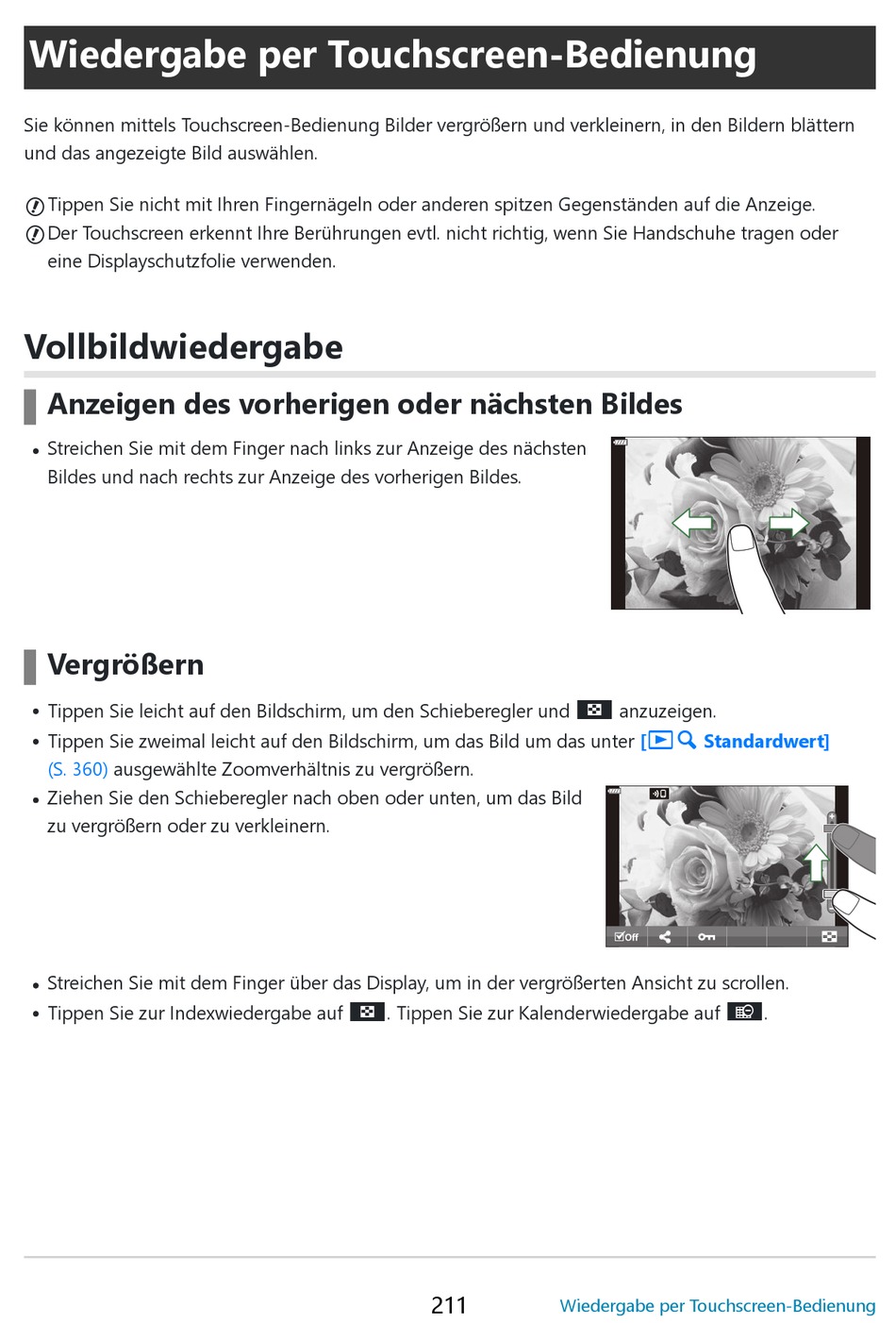 Wiedergabe per Touchscreen-Bedienung

Sie können mittels Touchscreen-Bedienung Bilder vergrößern und verkleinern, in den Bildern blättern und das angezeigte Bild auswählen.

Tippen Sie nicht mit Ihren Fingernägeln oder anderen spitzen Gegenständen auf die Anzeige.
Der Touchscreen erkennt Ihre Berührungen evtl. nicht richtig, wenn Sie Handschuhe tragen oder eine Displayschutzfolie verwenden.

Vollbildwiedergabe

Anzeigen des vorherigen oder nächsten Bildes

• Streichen Sie mit dem Finger nach links zur Anzeige des nächsten Bildes und nach rechts zur Anzeige des vorherigen Bildes.

Vergrößern

• Tippen Sie leicht auf den Bildschirm, um den Schieberegler und anzuzeigen.
• Tippen Sie zweimal leicht auf den Bildschirm, um das Bild um das unter [ Standardwert] (S. 360) ausgewählte Zoomverhältnis zu vergrößern.
• Ziehen Sie den Schieberegler nach oben oder unten, um das Bild zu vergrößern oder zu verkleinern.

Off

• Streichen Sie mit dem Finger über das Display, um in der vergrößerten Ansicht zu scrollen.
• Tippen Sie zur Indexwiedergabe auf . Tippen Sie zur Kalenderwiedergabe auf .

211 Wiedergabe per Touchscreen-Bedienung